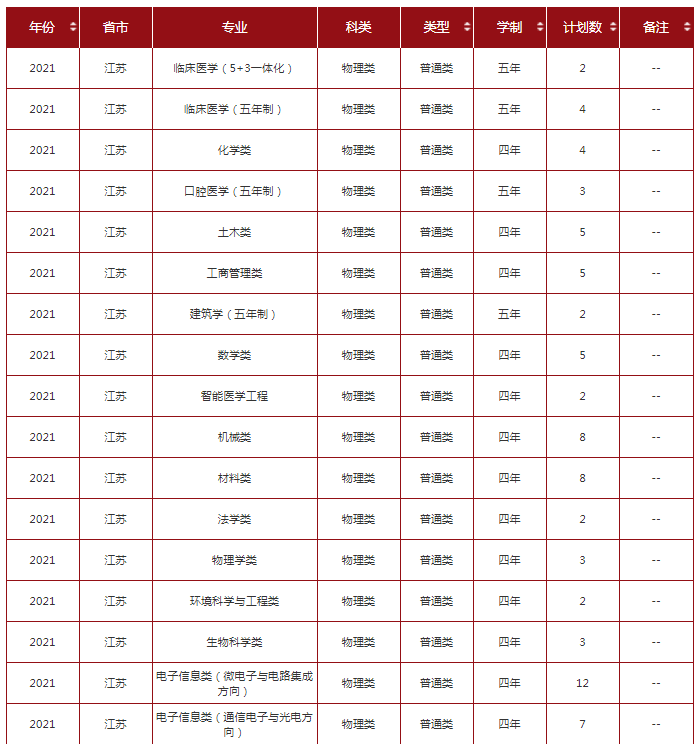 | 年份 | 省市 | 专业 | 科类 | 类型 | 学制 | 计划数 | 备注 |
|---|---|---|---|---|---|---|---|
| 2021 | 江苏 | 临床医学（5+3一体化） | 物理类 | 普通类 | 五年 | 2 | -- |
| 2021 | 江苏 | 临床医学（五年制） | 物理类 | 普通类 | 五年 | 4 | -- |
| 2021 | 江苏 | 化学类 | 物理类 | 普通类 | 四年 | 4 | -- |
| 2021 | 江苏 | 口腔医学（五年制） | 物理类 | 普通类 | 五年 | 3 | -- |
| 2021 | 江苏 | 土木类 | 物理类 | 普通类 | 四年 | 5 | -- |
| 2021 | 江苏 | 工商管理类 | 物理类 | 普通类 | 四年 | 5 | -- |
| 2021 | 江苏 | 建筑学（五年制） | 物理类 | 普通类 | 五年 | 2 | -- |
| 2021 | 江苏 | 数学类 | 物理类 | 普通类 | 四年 | 5 | -- |
| 2021 | 江苏 | 智能医学工程 | 物理类 | 普通类 | 四年 | 2 | -- |
| 2021 | 江苏 | 机械类 | 物理类 | 普通类 | 四年 | 8 | -- |
| 2021 | 江苏 | 材料类 | 物理类 | 普通类 | 四年 | 8 | -- |
| 2021 | 江苏 | 法学类 | 物理类 | 普通类 | 四年 | 2 | -- |
| 2021 | 江苏 | 物理学类 | 物理类 | 普通类 | 四年 | 3 | -- |
| 2021 | 江苏 | 环境科学与工程类 | 物理类 | 普通类 | 四年 | 2 | -- |
| 2021 | 江苏 | 生物科学类 | 物理类 | 普通类 | 四年 | 3 | -- |
| 2021 | 江苏 | 电子信息类（微电子与电路集成方向） | 物理类 | 普通类 | 四年 | 12 | -- |
| 2021 | 江苏 | 电子信息类（通信电子与光电方向） | 物理类 | 普通类 | 四年 | 7 | -- |